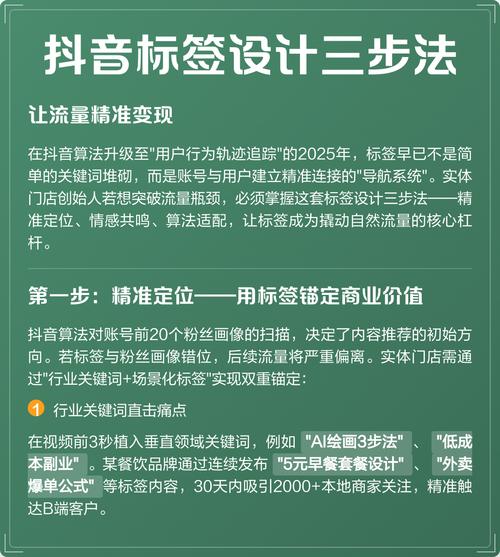 抖音标签设计三步法

让流量精准变现

在抖音算法升级至"用户行为轨迹追踪"的2025年，标签早已不是简单的关键词堆砌，而是账号与用户建立精准连接的"导航系统"。实体门店创始人若想突破流量瓶颈，必须掌握这套标签设计三步法——精准定位、情感共鸣、算法适配，让标签成为撬动自然流量的核心杠杆。

第一步：精准定位——用标签锚定商业价值

抖音算法对账号前20个粉丝画像的扫描，决定了内容推荐的初始方向。若标签与粉丝画像错位，后续流量将严重偏离。实体门店需通过"行业关键词+场景化标签"实现双重锚定：

1 行业关键词直击痛点

在视频前3秒植入垂直领域关键词，例如 "AI绘画3步法" 、 "低成本副业" 。某餐饮品牌通过连续发布 "5元早餐套餐设计" 、 "外卖爆单公式" 等标签内容，30天内吸引2000+本地商家关注，精准触达B端客户。